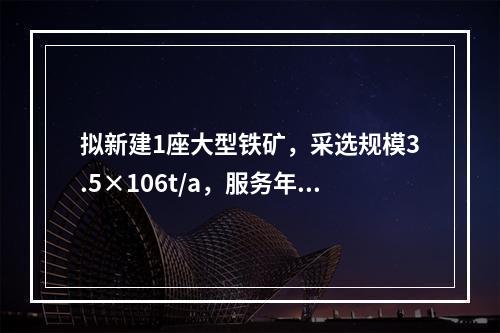 拟新建1座大型铁矿，采选规模3.5×106t/a，服务年...